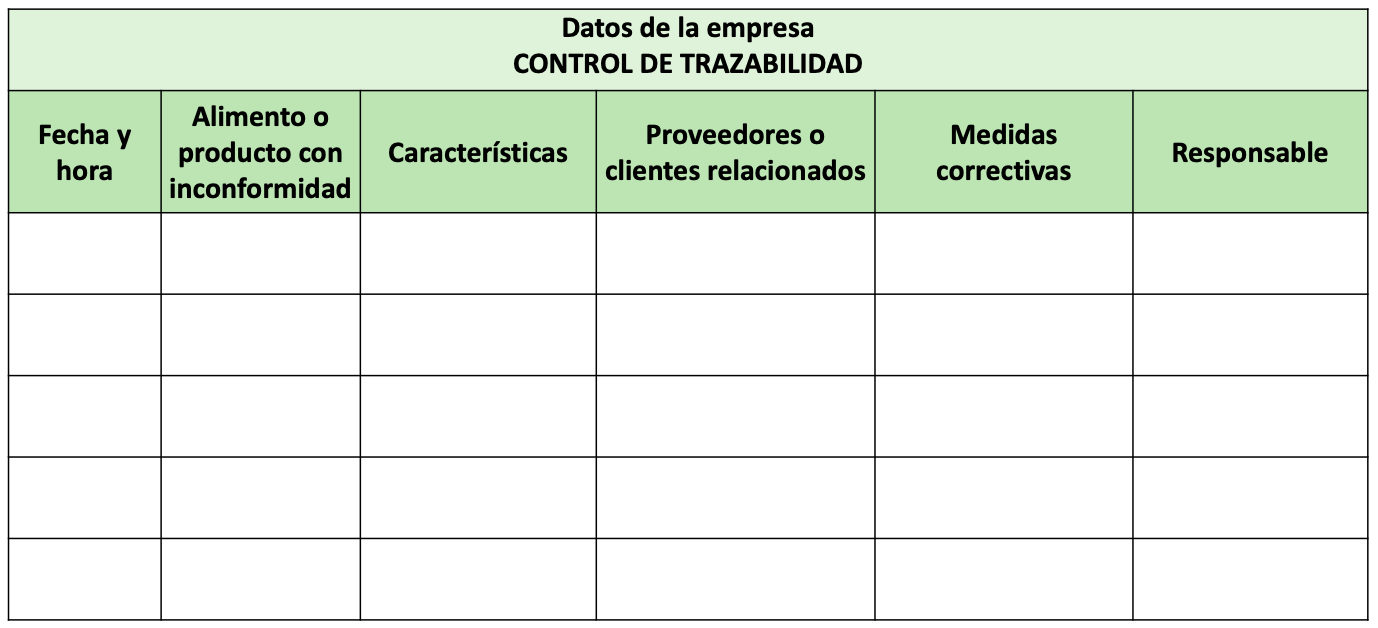 Datos de la empresa
CONTROL DE TRAZABILIDAD

| Fecha y hora | Alimento o producto con inconformidad | Características | Proveedores o clientes relacionados | Medidas correctivas | Responsable |
|---|---|---|---|---|---|
| | | | | | |
| | | | | | |
| | | | | | |
| | | | | | |
| | | | | | |